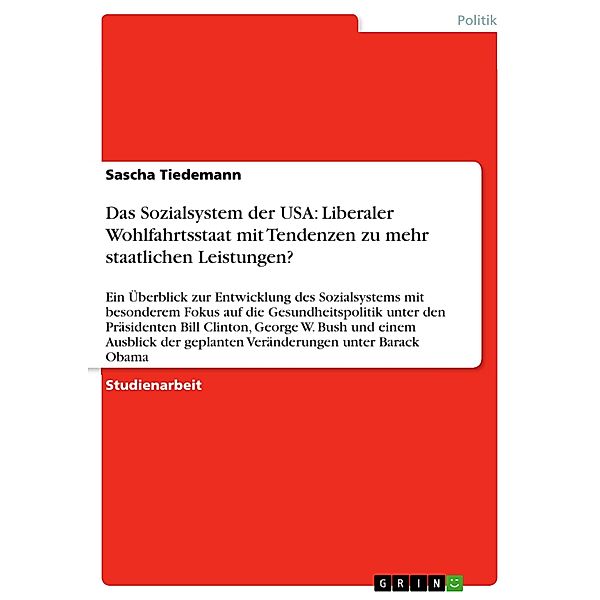 Politik

Sascha Tiedemann

Das Sozialsystem der USA: Liberaler Wohlfahrtsstaat mit Tendenzen zu mehr staatlichen Leistungen?

Ein Überblick zur Entwicklung des Sozialsystems mit besonderem Fokus auf die Gesundheitspolitik unter den Präsidenten Bill Clinton, George W. Bush und einem Ausblick der geplanten Veränderungen unter Barack Obama

Studienarbeit

GRIN